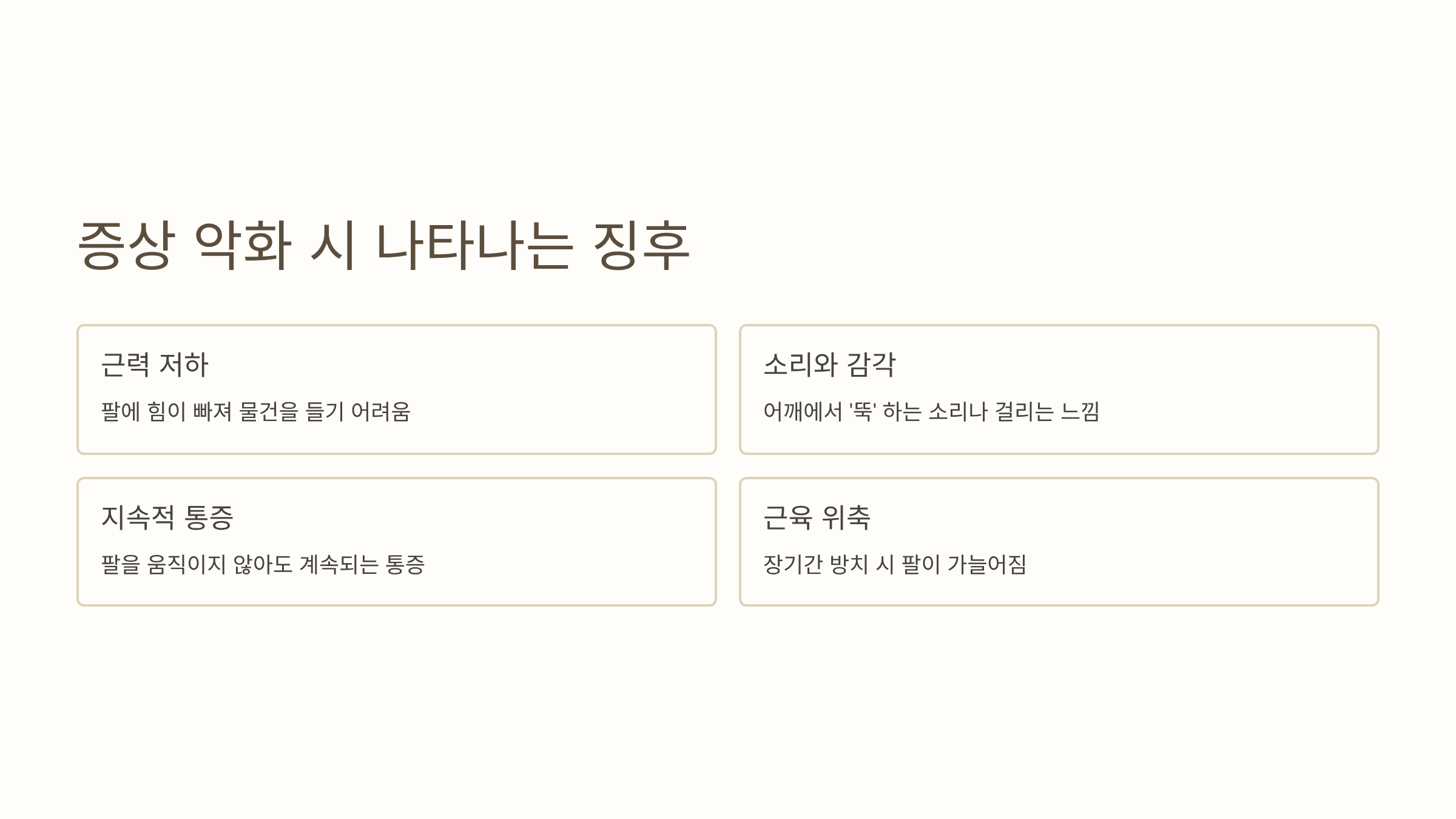 증상 악화 시 나타나는 징후

근력 저하

팔에 힘이 빠져 물건을 들기 어려움

소리와 감각

어깨에서 '뚝' 하는 소리나 걸리는 느낌

지속적 통증

팔을 움직이지 않아도 계속되는 통증

근육 위축

장기간 방치 시 팔이 가늘어짐